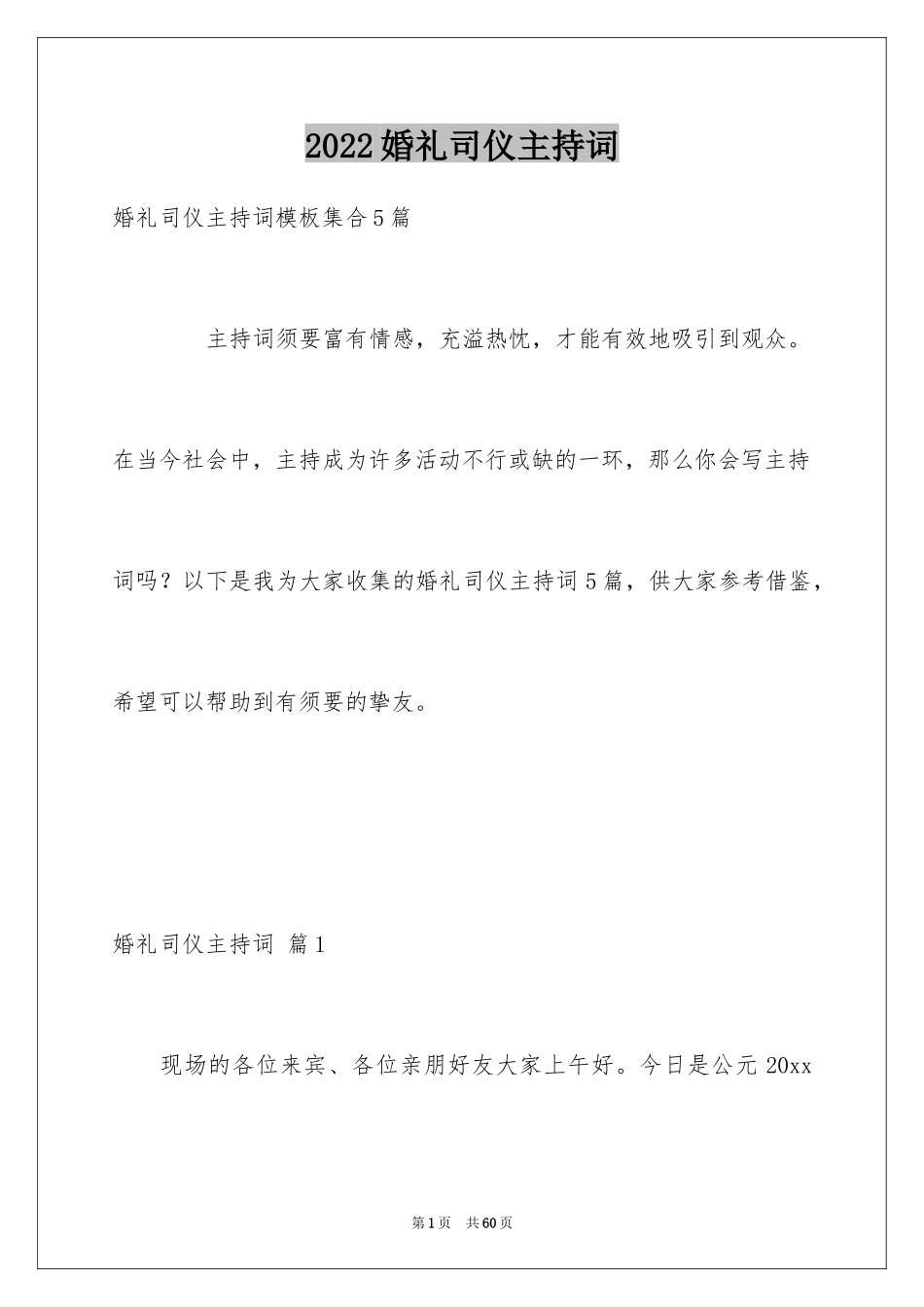 2022婚礼司仪主持词

婚礼司仪主持词模板集合5篇

主持词须要富有情感，充溢热忱，才能有效地吸引到观众。在当今社会中，主持成为许多活动不行或缺的一环，那么你会写主持词吗？以下是我为大家收集的婚礼司仪主持词5篇，供大家参考借鉴，希望可以帮助到有须要的挚友。

婚礼司仪主持词 篇1

现场的各位来宾、各位亲朋好友大家上午好。今日是公元20xx

第1页 共60页